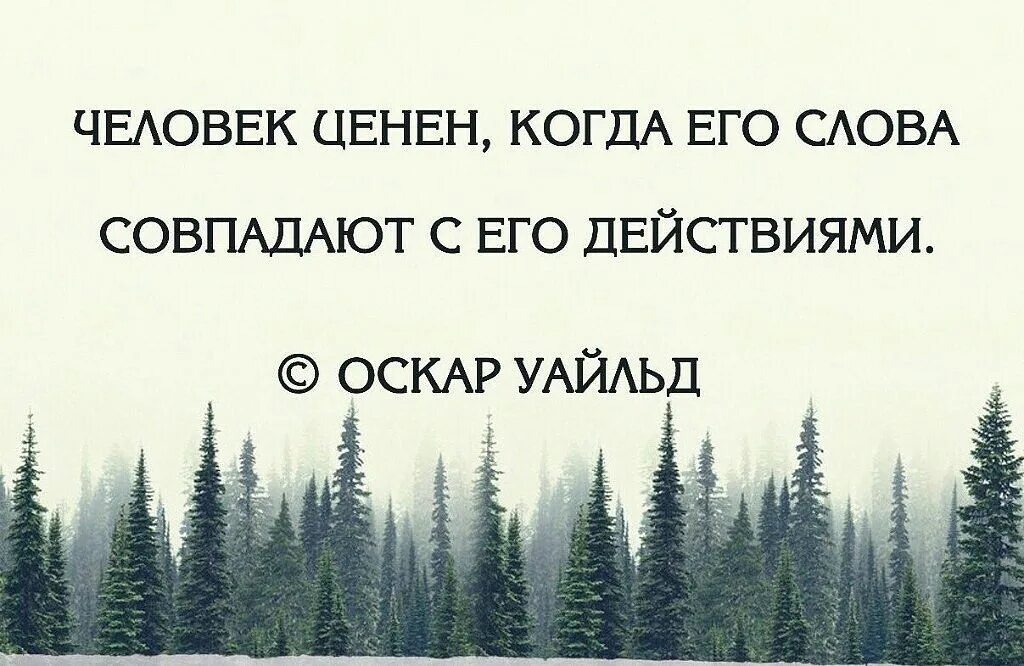 ЧЕЛОВЕК ЦЕНЕН, КОГДА ЕГО СЛОВА СОВПАДАЮТ С ЕГО ДЕЙСТВИЯМИ.

© ОСКАР УАЙЛЬД